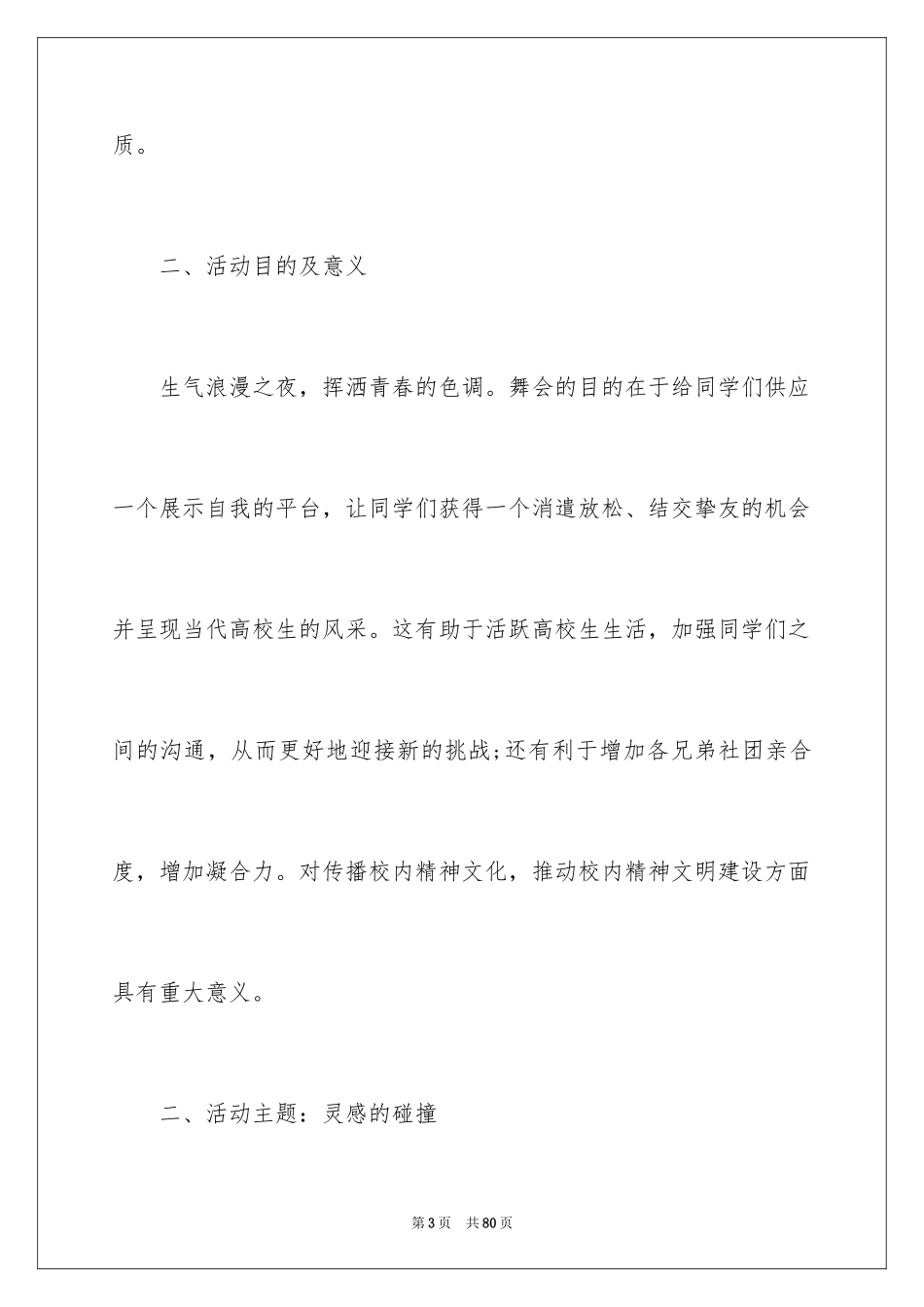 质。

二、活动目的及意义

生气浪漫之夜，挥洒青春的色调。舞会的目的在于给同学们供应一个展示自我的平台，让同学们获得一个消遣放松、结交挚友的机会并呈现当代高校生的风采。这有助于活跃高校生生活，加强同学们之间的沟通，从而更好地迎接新的挑战;还有利于增加各兄弟社团亲合度，增加凝合力。对传播校内精神文化，推动校内精神文明建设方面具有重大意义。

二、活动主题：灵感的碰撞

第3页　共80页